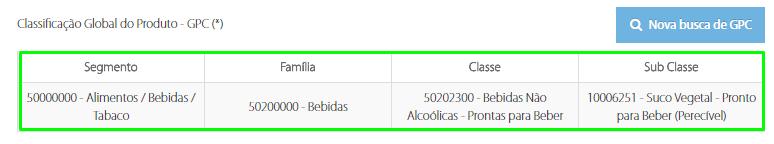 Classificação Global do Produto - GPC (*)

Nova busca de GPC

| Segmento | Família | Classe | Sub Classe |
|---|---|---|---|
| 50000000 - Alimentos / Bebidas / Tabaco | 50200000 - Bebidas | 50202300 - Bebidas Não Alcoólicas - Prontas para Beber | 10006251 - Suco Vegetal - Pronto para Beber (Perecível) |